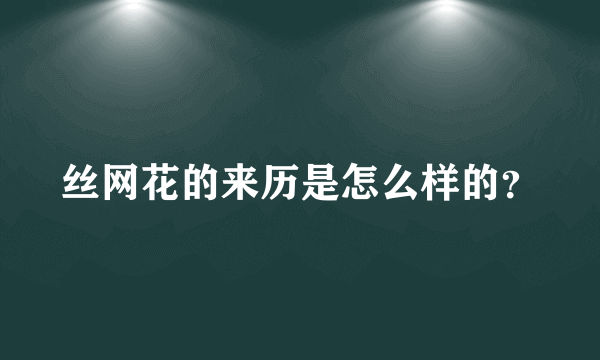 丝网花的来历是怎么样的？